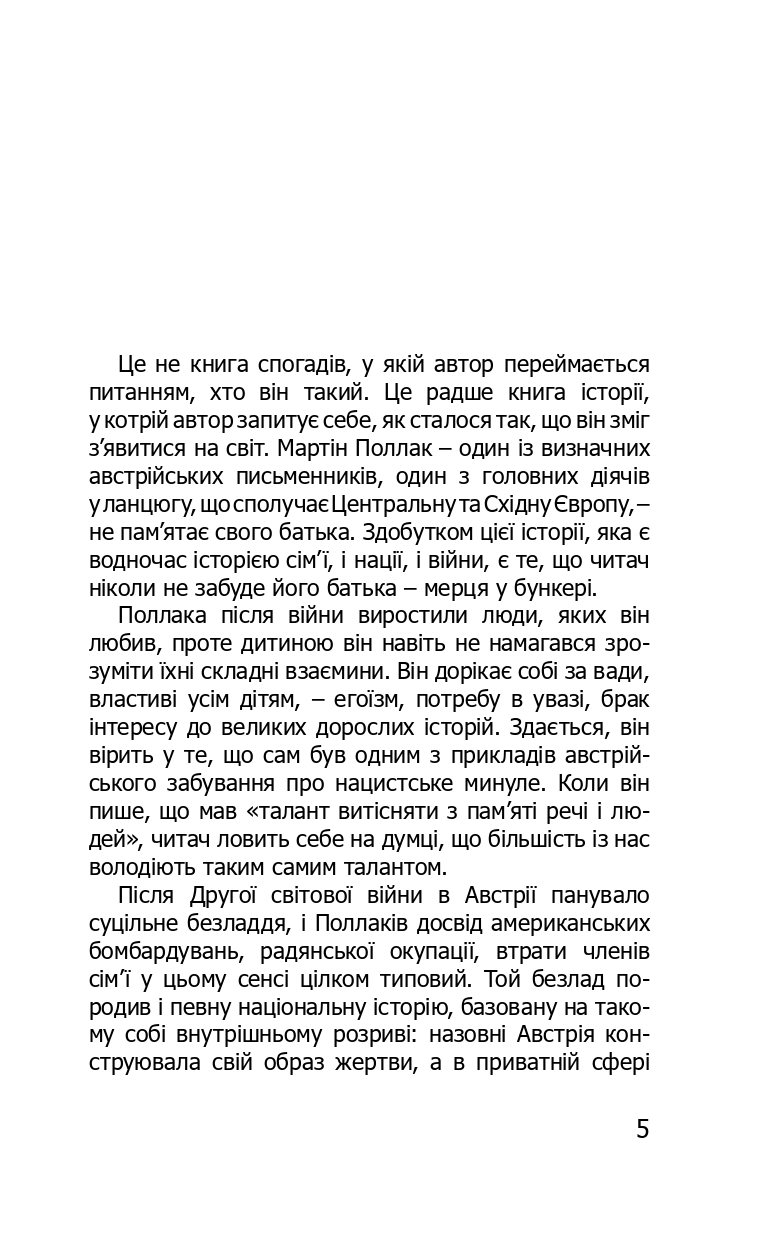 Це не книга спогадів, у якій автор переймається питанням, хто він такий. Це радше книга історії, у котрій автор запитує себе, як сталося так, що він зміг з'явитися на світ. Мартін Поллак – один із визначних австрійських письменників, один з головних діячів у ланцюгу, що сполучає Центральну та Східну Європу, – не пам'ятає свого батька. Здобутком цієї історії, яка є водночас історією сім'ї, і нації, і війни, є те, що читач ніколи не забуде його батька – мерця у бункері.

Поллака після війни виростили люди, яких він любив, проте дитиною він навіть не намагався зрозуміти їхні складні взаємини. Він дорікає собі за вади, властиві усім дітям, – егоїзм, потребу в увазі, брак інтересу до великих дорослих історій. Здається, він вірить у те, що сам був одним з прикладів австрійського забування про нацистське минуле. Коли він пише, що мав «талант витісняти з пам'яті речі і людей», читач ловить себе на думці, що більшість із нас володіють таким самим талантом.

Після Другої світової війни в Австрії панувало суцільне безладдя, і Поллаків досвід американських бомбардувань, радянської окупації, втрати членів сім'ї у цьому сенсі цілком типовий. Той безлад породив і певну національну історію, базовану на такому собі внутрішньому розриві: назовні Австрія конструювала свій образ жертви, а в приватній сфері

5